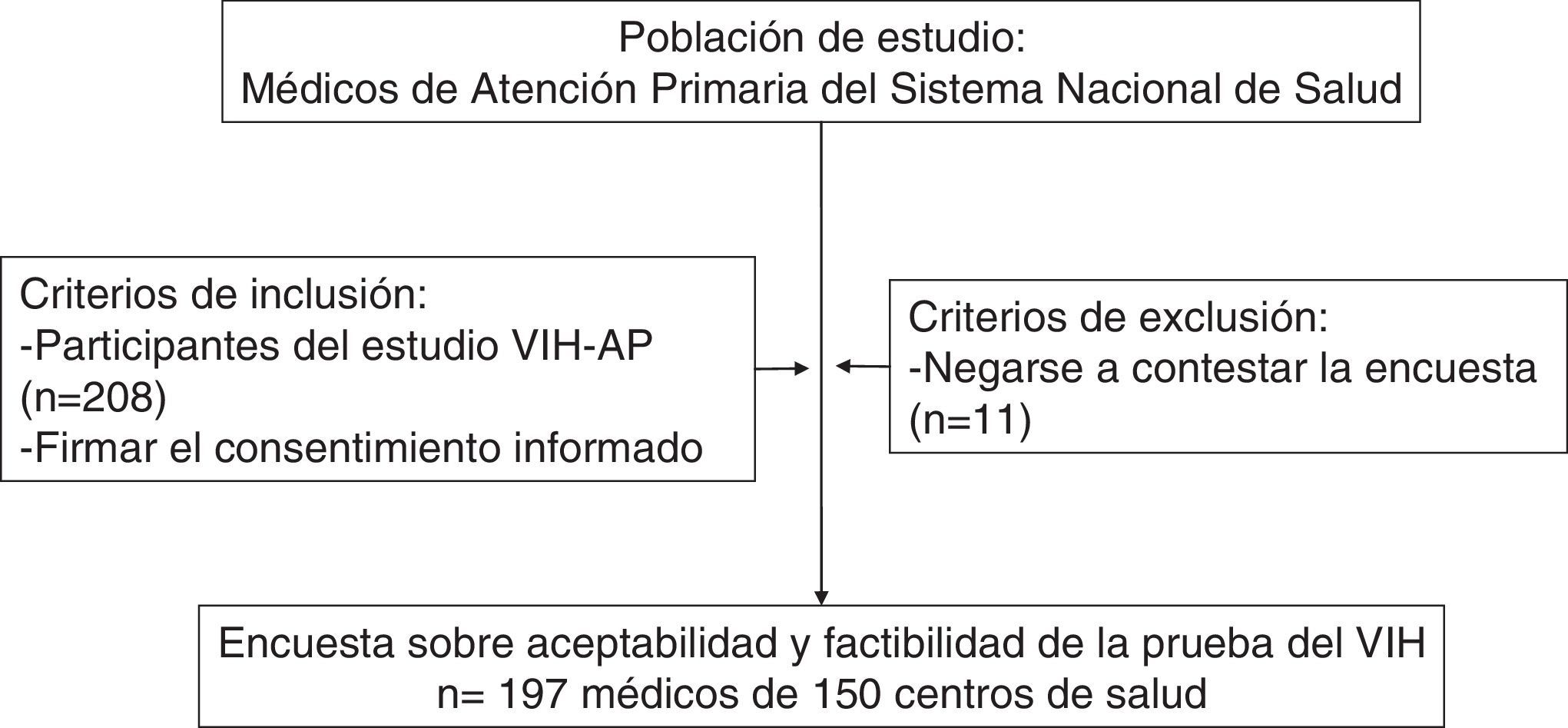 Población de estudio:
Médicos de Atención Primaria del Sistema Nacional de Salud

Criterios de inclusión:
-Participantes del estudio VIH-AP (n=208)
-Firmar el consentimiento informado

Criterios de exclusión:
-Negarse a contestar la encuesta (n=11)

Encuesta sobre aceptabilidad y factibilidad de la prueba del VIH
n= 197 médicos de 150 centros de salud